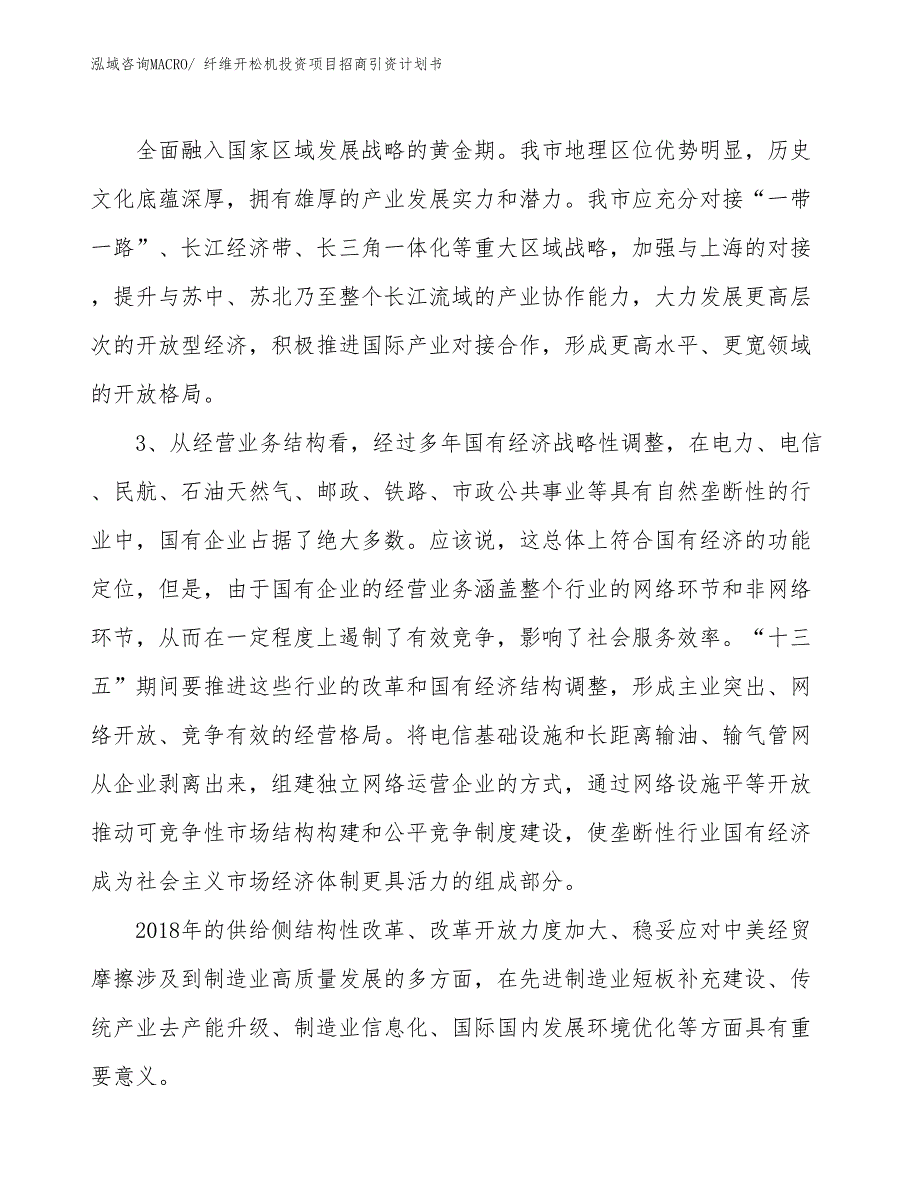 泓域咨询MACRO/ 纤维开松机投资项目招商引资计划书

全面融入国家区域发展战略的黄金期。我市地理区位优势明显，历史文化底蕴深厚，拥有雄厚的产业发展实力和潜力。我市应充分对接“一带一路”、长江经济带、长三角一体化等重大区域战略，加强与上海的对接，提升与苏中、苏北乃至整个长江流域的产业协作能力，大力发展更高层次的开放型经济，积极推进国际产业对接合作，形成更高水平、更宽领域的开放格局。

3、从经营业务结构看，经过多年国有经济战略性调整，在电力、电信、民航、石油天然气、邮政、铁路、市政公共事业等具有自然垄断性的行业中，国有企业占据了绝大多数。应该说，这总体上符合国有经济的功能定位，但是，由于国有企业的经营业务涵盖整个行业的网络环节和非网络环节，从而在一定程度上遏制了有效竞争，影响了社会服务效率。“十三五”期间要推进这些行业的改革和国有经济结构调整，形成主业突出、网络开放、竞争有效的经营格局。将电信基础设施和长距离输油、输气管网从企业剥离出来，组建独立网络运营企业的方式，通过网络设施平等开放推动可竞争性市场结构构建和公平竞争制度建设，使垄断性行业国有经济成为社会主义市场经济体制更具活力的组成部分。

2018年的供给侧结构性改革、改革开放力度加大、稳妥应对中美经贸摩擦涉及到制造业高质量发展的多方面，在先进制造业短板补充建设、传统产业去产能升级、制造业信息化、国际国内发展环境优化等方面具有重要意义。